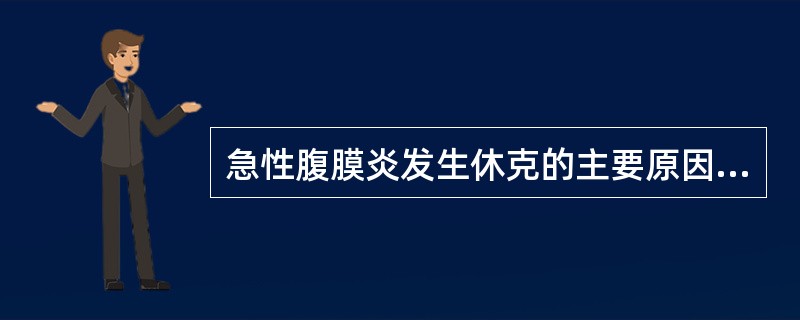 急性腹膜炎发生休克的主要原因...